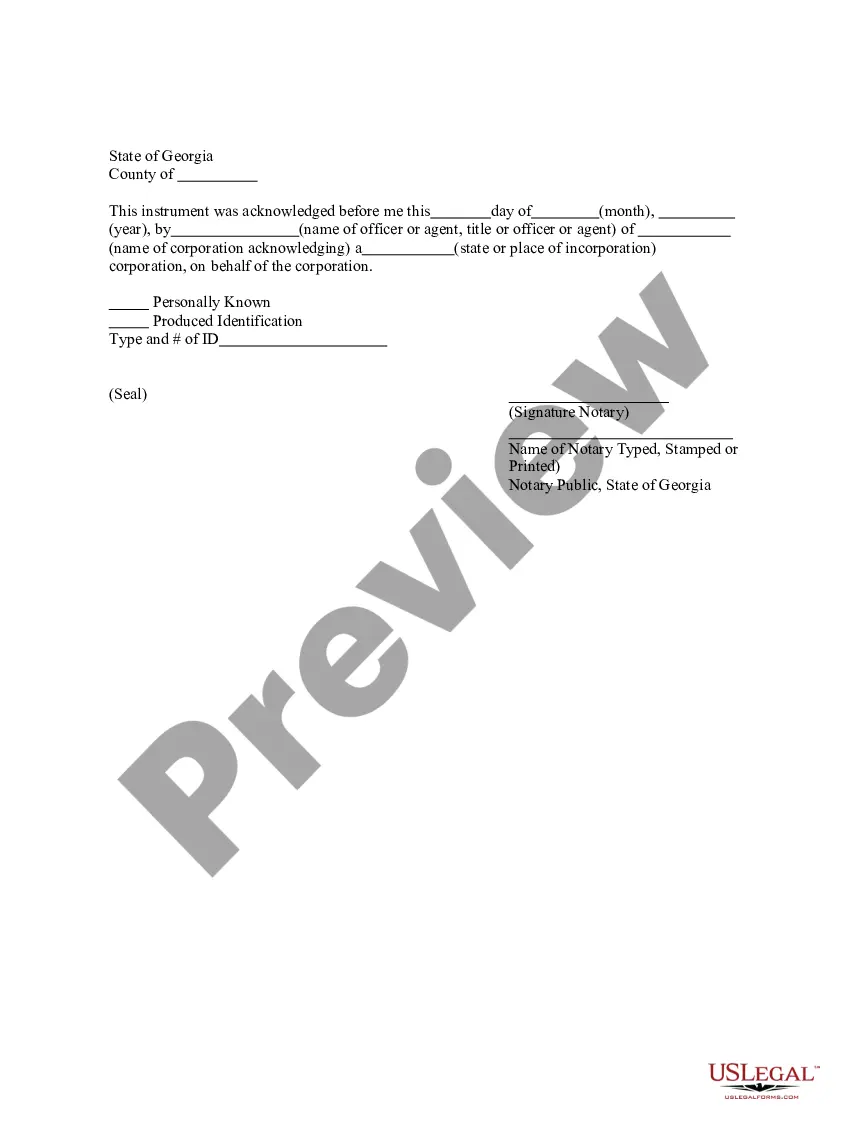 State of Georgia
County of ____

This instrument was acknowledged before me this____day of____(month), ____ (year), by____(name of officer or agent, title or officer or agent) of ____ (name of corporation acknowledging) a____(state or place of incorporation) corporation, on behalf of the corporation.

____ Personally Known
____ Produced Identification
Type and # of ID____

(Seal)

____
(Signature Notary)

____
Name of Notary Typed, Stamped or Printed)
Notary Public, State of Georgia

USLEGAL™
USLEGALFORMS.COM

Preview